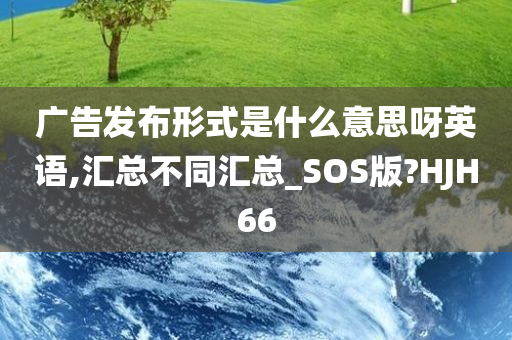 广告发布形式是什么意思呀英语,汇总不同汇总_SOS版?HJH66